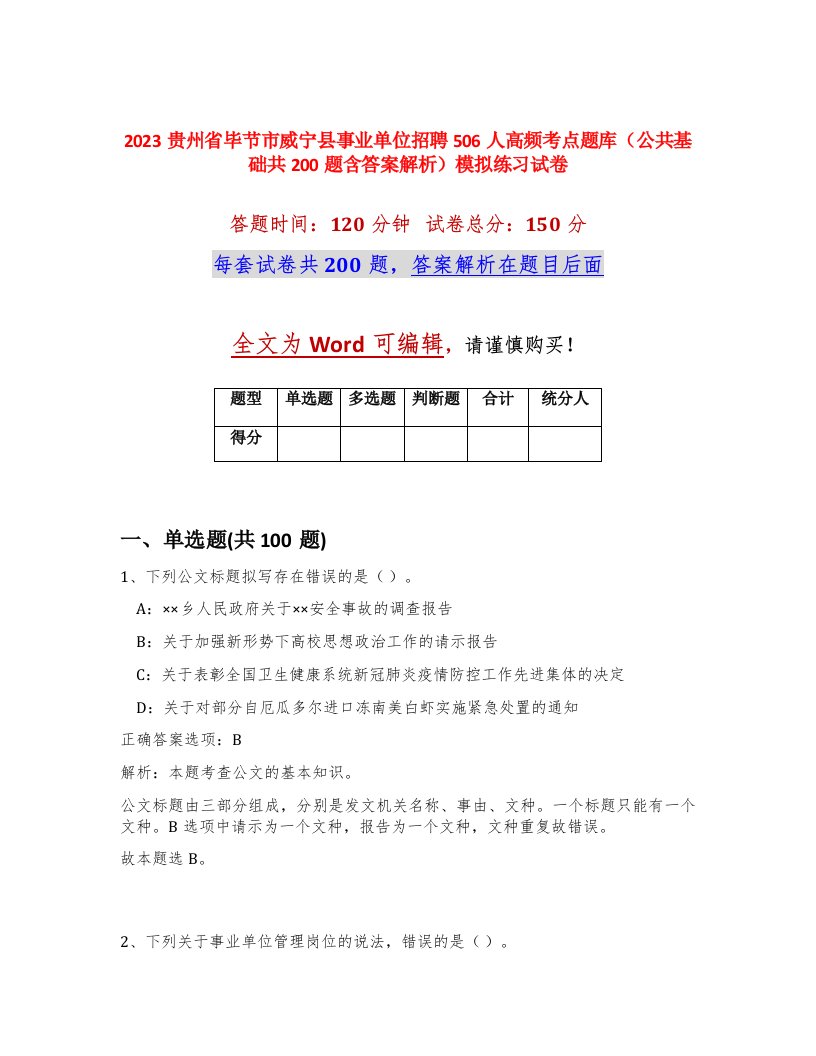 2023 贵州省毕节市威宁县事业单位招聘 506 人高频考点题库（公共基础共 200 题含答案解析）模拟练习试卷

答题时间：120 分钟 试卷总分：150 分

每套试卷共 200 题，答案解析在题目后面

全文为 Word 可编辑，请谨慎购买！

| 题型 | 单选题 | 多选题 | 判断题 | 合计 | 统分人 |
|---|---|---|---|---|---|
| 得分 | | | | | |

一、单选题(共 100 题)

1、下列公文标题拟写存在错误的是（ ）。

A：××乡人民政府关于××安全事故的调查报告

B：关于加强新形势下高校思想政治工作的请示报告

C：关于表彰全国卫生健康系统新冠肺炎疫情防控工作先进集体的决定

D：关于对部分自厄瓜多尔进口冻南美白虾实施紧急处置的通知

正确答案选项：B

解析：本题考查公文的基本知识。

公文标题由三部分组成，分别是发文机关名称、事由、文种。一个标题只能有一个文种。B 选项中请示为一个文种，报告为一个文种，文种重复故错误。

故本题选 B。

2、下列关于事业单位管理岗位的说法，错误的是（ ）。